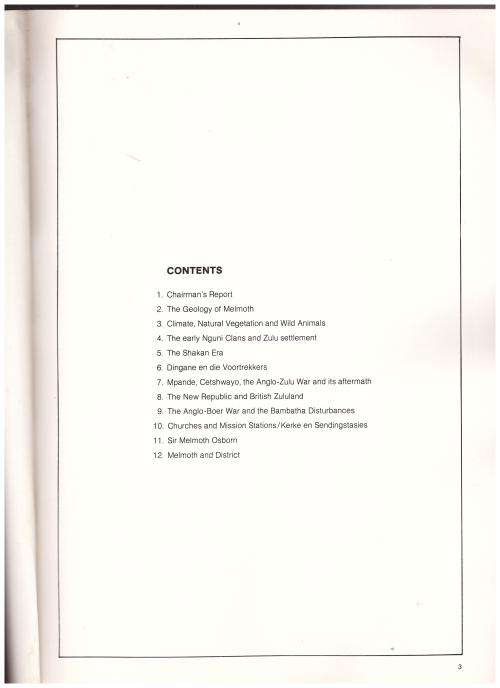 CONTENTS

1. Chairman's Report
2. The Geology of Melmoth
3. Climate, Natural Vegetation and Wild Animals
4. The early Nguni Clans and Zulu settlement
5. The Shakan Era
6. Dingane en die Voortrekkers
7. Mpande, Cetshwayo, the Anglo-Zulu War and its aftermath
8. The New Republic and British Zululand
9. The Anglo-Boer War and the Bambatha Disturbances
10. Churches and Mission Stations/Kerke en Sendingstasies
11. Sir Melmoth Osborn
12. Melmoth and District

3